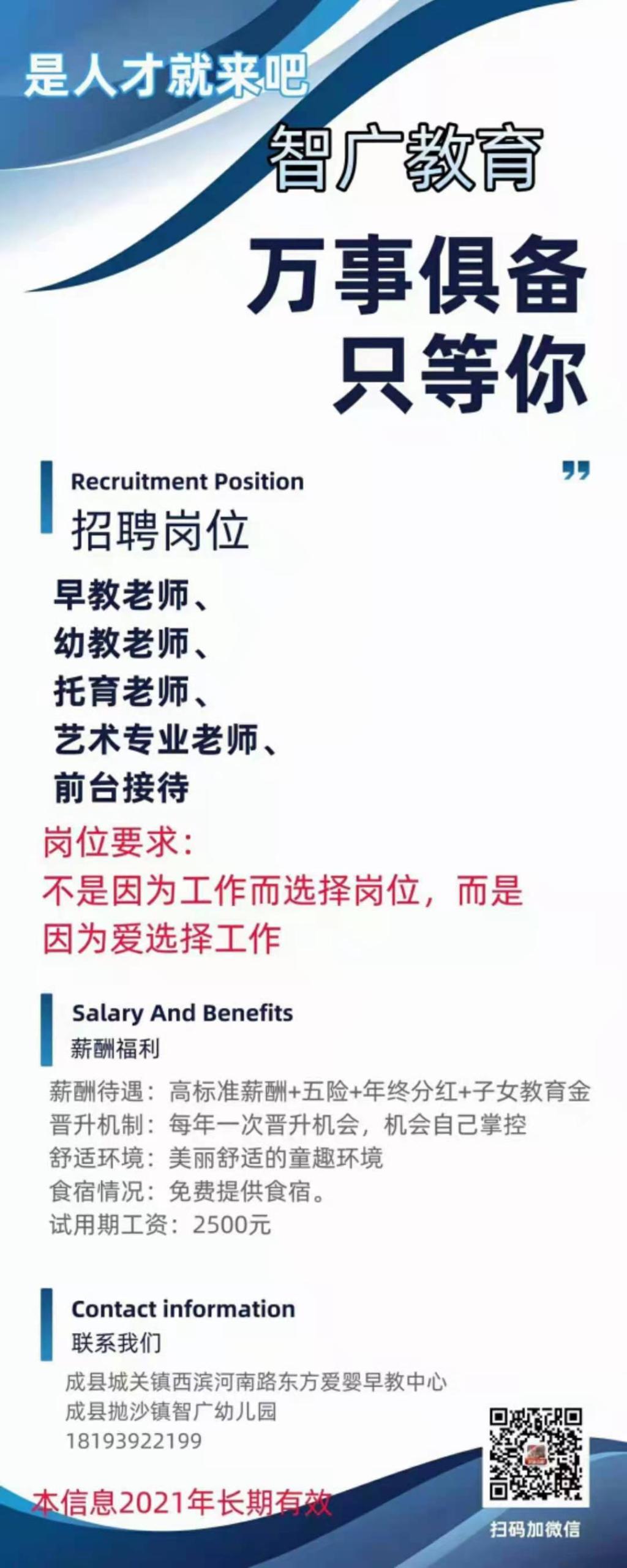 是人才就来吧

智广教育

万事俱备
只等你

Recruitment Position
招聘岗位

早教老师、
幼教老师、
托育老师、
艺术专业老师、
前台接待

岗位要求:
不是因为工作而选择岗位，而是因为爱选择工作

Salary And Benefits
薪酬福利

薪酬待遇：高标准薪酬+五险+年终分红+子女教育金
晋升机制：每年一次晋升机会，机会自己掌控
舒适环境：美丽舒适的童趣环境
食宿情况：免费提供食宿。
试用期工资：2500元

Contact information
联系我们

成县城关镇西滨河南路东方爱婴早教中心
成县抛沙镇智广幼儿园
18193922199

本信息2021年长期有效

扫码加微信